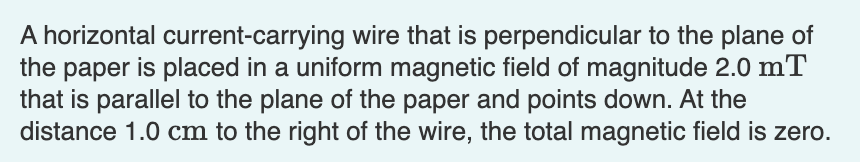 A horizontal current-carrying wire that is perpendicular to the plane of the paper is placed in a uniform magnetic field of magnitude 2.0 $\mathrm{mT}$ that is parallel to the plane of the paper and points down. At the distance 1.0 $\mathrm{cm}$ to the right of the wire, the total magnetic field is zero.